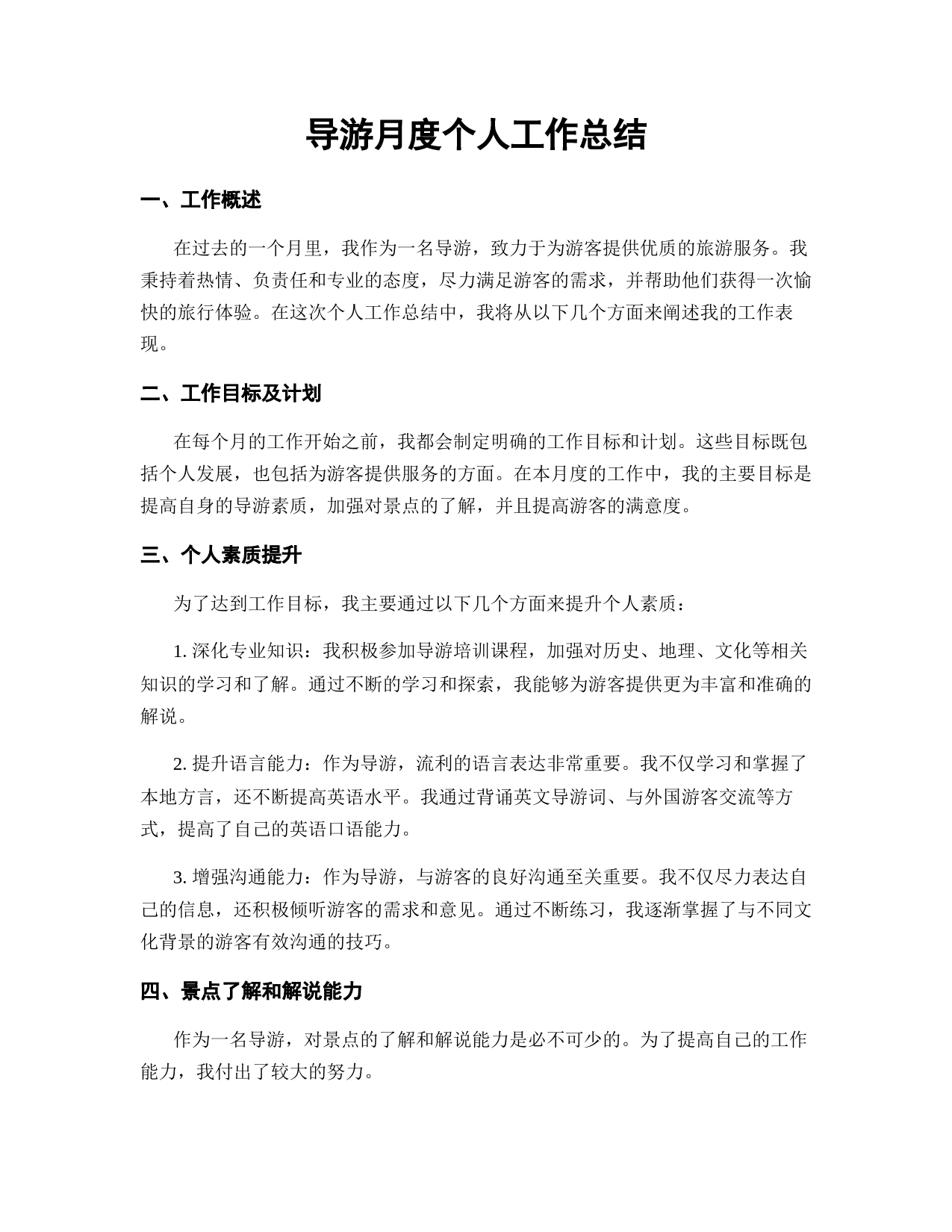 导游月度个人工作总结

一、工作概述

在过去的一个月里，我作为一名导游，致力于为游客提供优质的旅游服务。我秉持着热情、负责任和专业的态度，尽力满足游客的需求，并帮助他们获得一次愉快的旅行体验。在这次个人工作总结中，我将从以下几个方面来阐述我的工作表现。

二、工作目标及计划

在每个月的工作开始之前，我都会制定明确的工作目标和计划。这些目标既包括个人发展，也包括为游客提供服务的方面。在本月度的工作中，我的主要目标是提高自身的导游素质，加强对景点的了解，并且提高游客的满意度。

三、个人素质提升

为了达到工作目标，我主要通过以下几个方面来提升个人素质：

1. 深化专业知识：我积极参加导游培训课程，加强对历史、地理、文化等相关知识的学习和了解。通过不断的学习和探索，我能够为游客提供更为丰富和准确的解说。

2. 提升语言能力：作为导游，流利的语言表达非常重要。我不仅学习和掌握了本地方言，还不断提高英语水平。我通过背诵英文导游词、与外国游客交流等方式，提高了自己的英语口语能力。

3. 增强沟通能力：作为导游，与游客的良好沟通至关重要。我不仅尽力表达自己的信息，还积极倾听游客的需求和意见。通过不断练习，我逐渐掌握了与不同文化背景的游客有效沟通的技巧。

四、景点了解和解说能力

作为一名导游，对景点的了解和解说能力是必不可少的。为了提高自己的工作能力，我付出了较大的努力。